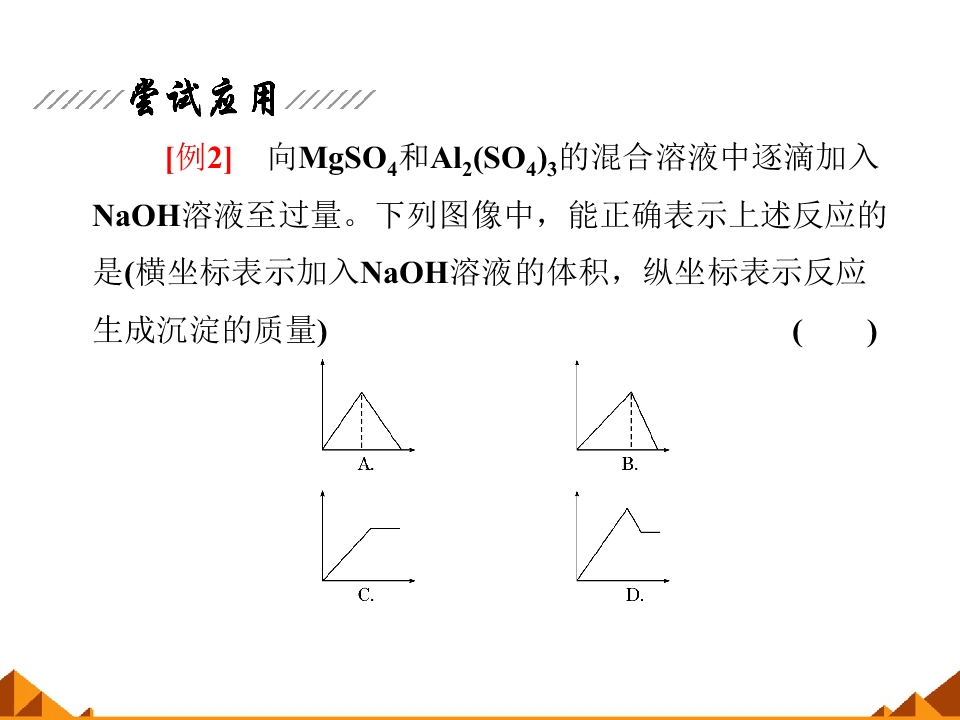 尝试应用

[例2] 向$MgSO_4$和$Al_2(SO_4)_3$的混合溶液中逐滴加入NaOH溶液至过量。下列图像中，能正确表示上述反应的是(横坐标表示加入NaOH溶液的体积，纵坐标表示反应生成沉淀的质量) (  )

A.

B.

C.

D.